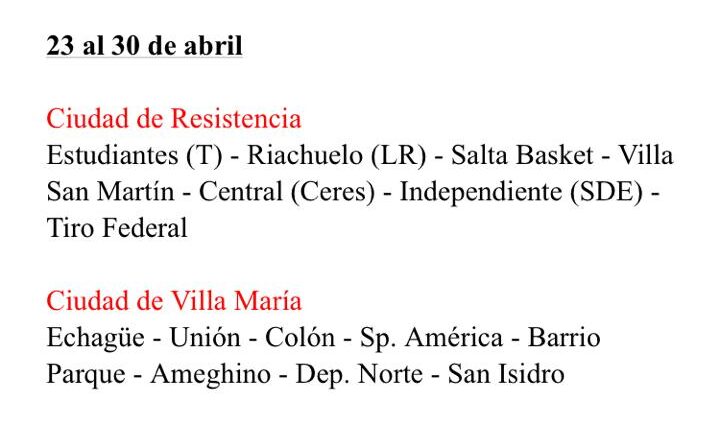 23 al 30 de abril

Ciudad de Resistencia
Estudiantes (T) - Riachuelo (LR) - Salta Basket - Villa San Martín - Central (Ceres) - Independiente (SDE) - Tiro Federal

Ciudad de Villa María
Echagüe - Unión - Colón - Sp. América - Barrio Parque - Ameghino - Dep. Norte - San Isidro